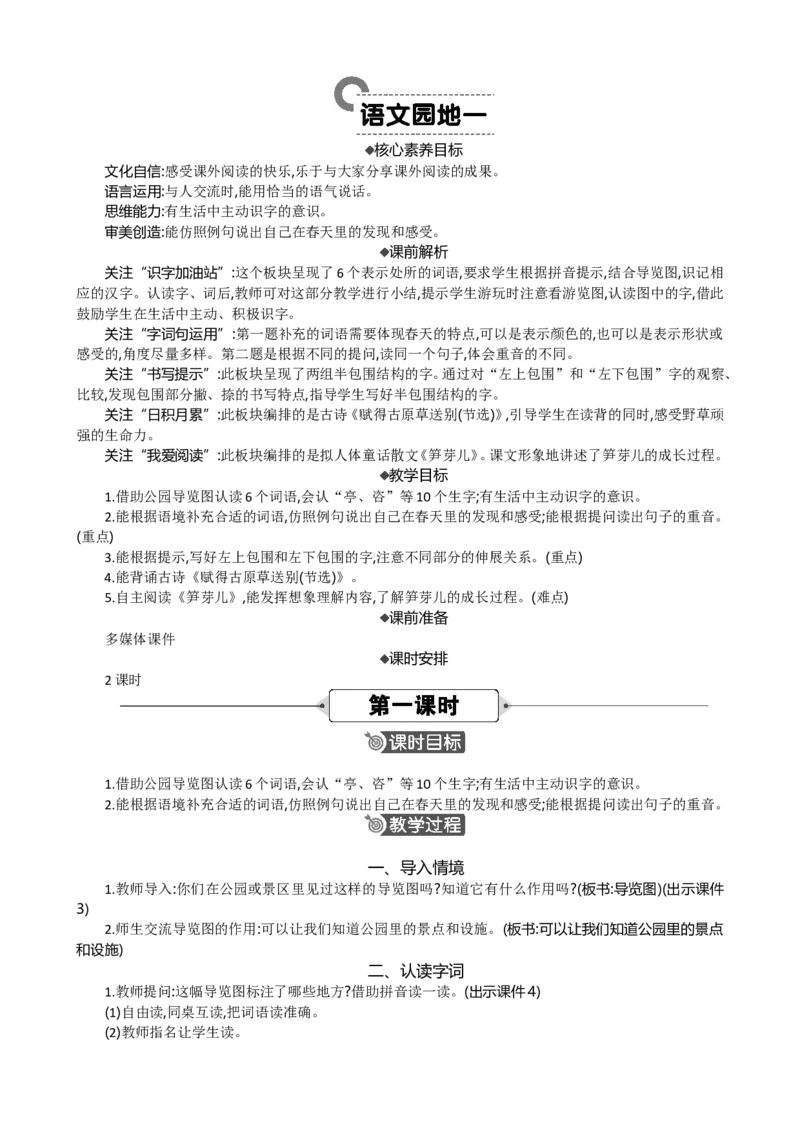 语文园地一

◆核心素养目标

文化自信:感受课外阅读的快乐,乐于与大家分享课外阅读的成果。

语言运用:与人交流时,能用恰当的语气说话。

思维能力:有生活中主动识字的意识。

审美创造:能仿照例句说出自己在春天里的发现和感受。

◆课前解析

关注“识字加油站”:这个板块呈现了6个表示处所的词语,要求学生根据拼音提示,结合导览图,识记相应的汉字。认读字、词后,教师可对这部分教学进行小结,提示学生游玩时注意看游览图,认读图中的字,借此鼓励学生在生活中主动、积极识字。

关注“字词句运用”:第一题补充的词语需要体现春天的特点,可以是表示颜色的,也可以是表示形状或感受的,角度尽量多样。第二题是根据不同的提问,读同一个句子,体会重音的不同。

关注“书写提示”:此板块呈现了两组半包围结构的字。通过对“左上包围”和“左下包围”字的观察、比较,发现包围部分撇、捺的书写特点,指导学生写好半包围结构的字。

关注“日积月累”:此板块编排的是古诗《赋得古原草送别(节选)》,引导学生在读背的同时,感受野草顽强的生命力。

关注“我爱阅读”:此板块编排的是拟人体童话散文《笋芽儿》。课文形象地讲述了笋芽儿的成长过程。

◆教学目标

1.借助公园导览图认读6个词语,会认“亭、咨”等10个生字;有生活中主动识字的意识。

2.能根据语境补充合适的词语,仿照例句说出自己在春天里的发现和感受;能根据提问读出句子的重音。(重点)

3.能根据提示,写好左上包围和左下包围的字,注意不同部分的伸展关系。(重点)

4.能背诵古诗《赋得古原草送别(节选)》。

5.自主阅读《笋芽儿》,能发挥想象理解内容,了解笋芽儿的成长过程。(难点)

◆课前准备

多媒体课件

◆课时安排

2课时

第一课时

课时目标

1.借助公园导览图认读6个词语,会认“亭、咨”等10个生字;有生活中主动识字的意识。

2.能根据语境补充合适的词语,仿照例句说出自己在春天里的发现和感受;能根据提问读出句子的重音。

教学过程

一、导入情境

1.教师导入:你们在公园或景区里见过这样的导览图吗?知道它有什么作用吗?(板书:导览图)(出示课件3)

2.师生交流导览图的作用:可以让我们知道公园里的景点和设施。(板书:可以让我们知道公园里的景点和设施)

二、认读字词

1.教师提问:这幅导览图标注了哪些地方?借助拼音读一读。(出示课件4)

(1)自由读,同桌互读,把词语读准确。

(2)教师指名让学生读。